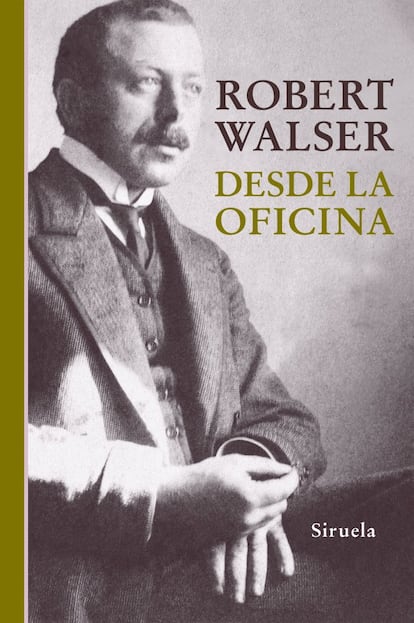 ROBERT WALSER
DESDE LA OFICINA

Siruela